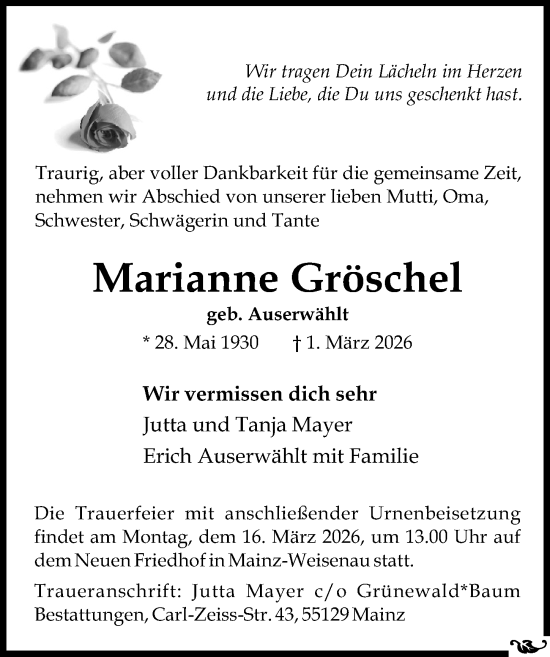 Wir tragen Dein Lächeln im Herzen
und die Liebe, die Du uns geschenkt hast.

Traurig, aber voller Dankbarkeit für die gemeinsame Zeit, nehmen wir Abschied von unserer lieben Mutti, Oma, Schwester, Schwägerin und Tante

Marianne Gröschel

geb. Auserwählt

* 28. Mai 1930 † 1. März 2026

Wir vermissen dich sehr
Jutta und Tanja Mayer
Erich Auserwählt mit Familie

Die Trauerfeier mit anschließender Urnenbeisetzung findet am Montag, dem 16. März 2026, um 13.00 Uhr auf dem Neuen Friedhof in Mainz-Weisenau statt.

Traueranschrift: Jutta Mayer c/o Grünewald*Baum Bestattungen, Carl-Zeiss-Str. 43, 55129 Mainz